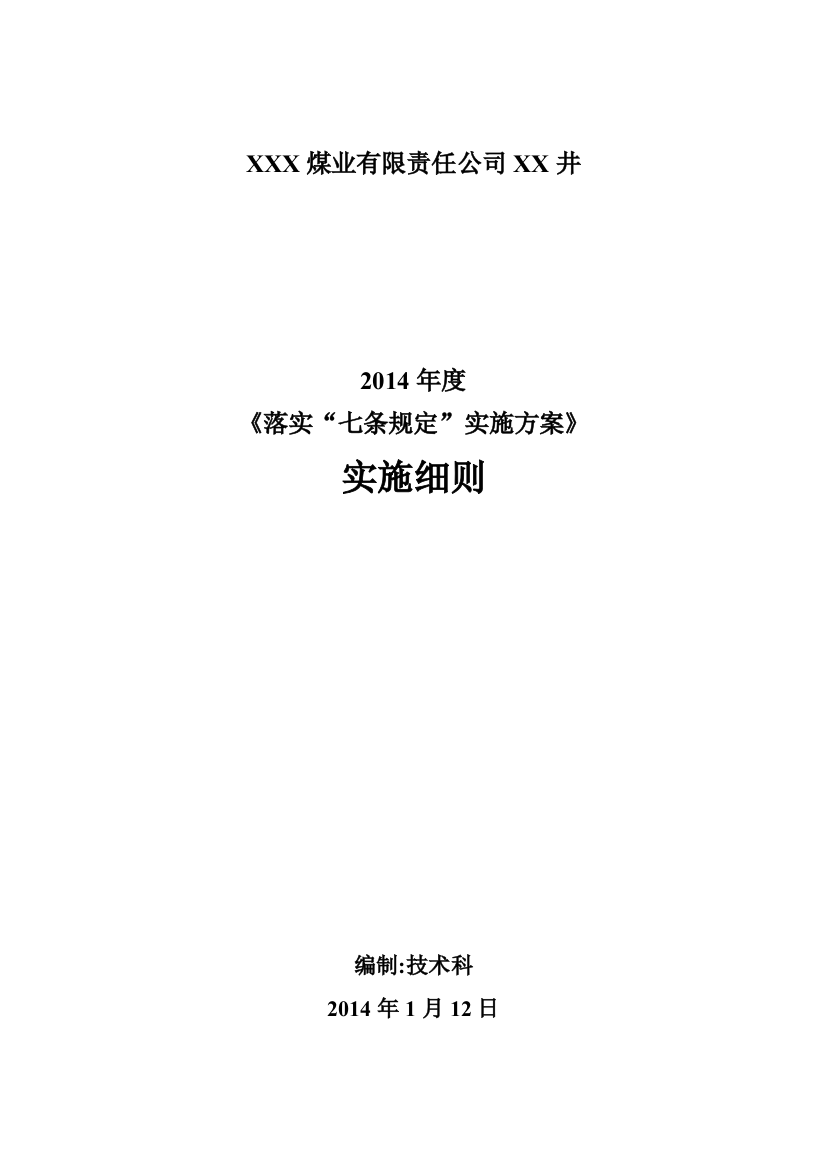 XXX 煤业有限责任公司 XX 井

2014 年度
《落实“七条规定”实施方案》
实施细则

编制:技术科
2014 年 1 月 12 日